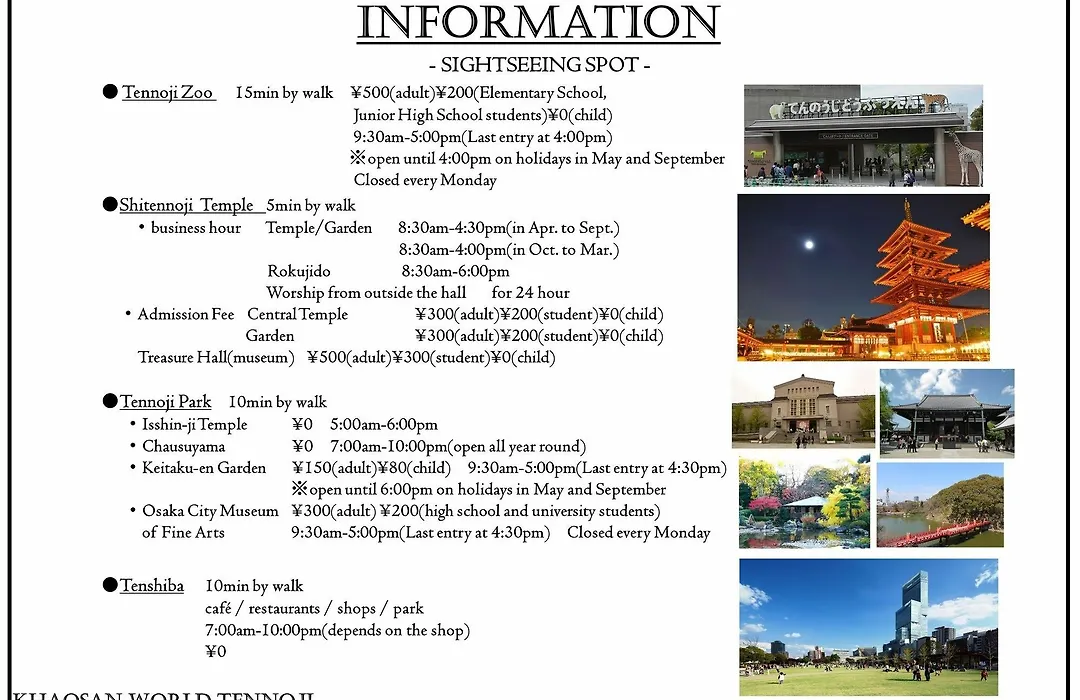 INFORMATION

- SIGHTSEEING SPOT -

● Tennoji Zoo 15min by walk ¥500(adult)¥200(Elementary School, Junior High School students)¥0(child)
9:30am-5:00pm(Last entry at 4:00pm)
※open until 4:00pm on holidays in May and September
Closed every Monday

てんのうじどうぶつえん

●Shitennoji Temple 5min by walk
• business hour Temple/Garden 8:30am-4:30pm(in Apr. to Sept.)
8:30am-4:00pm(in Oct. to Mar.)
Rokujido 8:30am-6:00pm
Worship from outside the hall for 24 hour
• Admission Fee Central Temple ¥300(adult)¥200(student)¥0(child)
Garden ¥300(adult)¥200(student)¥0(child)
Treasure Hall(museum) ¥500(adult)¥300(student)¥0(child)

●Tennoji Park 10min by walk
• Isshin-ji Temple ¥0 5:00am-6:00pm
• Chausuyama ¥0 7:00am-10:00pm(open all year round)
• Keitaku-en Garden ¥150(adult)¥80(child) 9:30am-5:00pm(Last entry at 4:30pm)
※open until 6:00pm on holidays in May and September
• Osaka City Museum of Fine Arts ¥300(adult) ¥200(high school and university students)
9:30am-5:00pm(Last entry at 4:30pm) Closed every Monday

●Tenshiba 10min by walk
café / restaurants / shops / park
7:00am-10:00pm(depends on the shop)
¥0

KHAOSAN WORLD TENNOJI